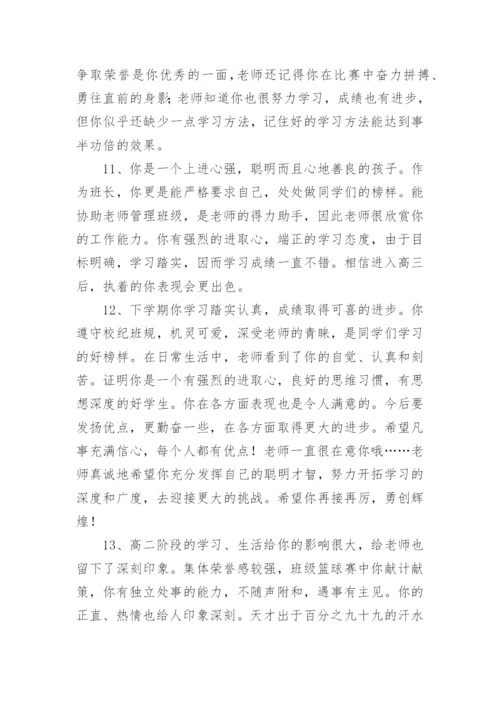 争取荣誉是你优秀的一面，老师还记得你在比赛中奋力拼搏、勇往直前的身影；老师知道你也很努力学习，成绩也有进步，但你似乎还缺少一点学习方法，记住好的学习方法能达到事半功倍的效果。

11、你是一个上进心强，聪明而且心地善良的孩子。作为班长，你更是能严格要求自己，处处做同学们的榜样。能协助老师管理班级，是老师的得力助手，因此老师很欣赏你的工作能力。你有强烈的进取心，端正的学习态度，由于目标明确，学习踏实，因而学习成绩一直不错。相信进入高三后，执着的你表现会更出色。

12、下学期你学习踏实认真，成绩取得可喜的进步。你遵守校纪班规，机灵可爱，深受老师的青睐，是同学们学习的好榜样。在日常生活中，老师看到了你的自觉、认真和刻苦。证明你是一个有强烈的进取心，良好的思维习惯，有思想深度的好学生。你在各方面表现也是令人满意的。今后要发扬优点，更勤奋一些，在各方面取得更大的进步。希望凡事充满信心，每个人都有优点！老师一直很在意你哦……老师真诚地希望你充分发挥自己的聪明才智，努力开拓学习的深度和广度，去迎接更大的挑战。希望你再接再厉，勇创辉煌！

13、高二阶段的学习、生活给你的影响很大，给老师也留下了深刻印象。集体荣誉感较强，班级篮球赛中你献计献策，你有独立处事的能力，不随声附和，遇事有主见。你的正直、热情也给人印象深刻。天才出于百分之九十九的汗水